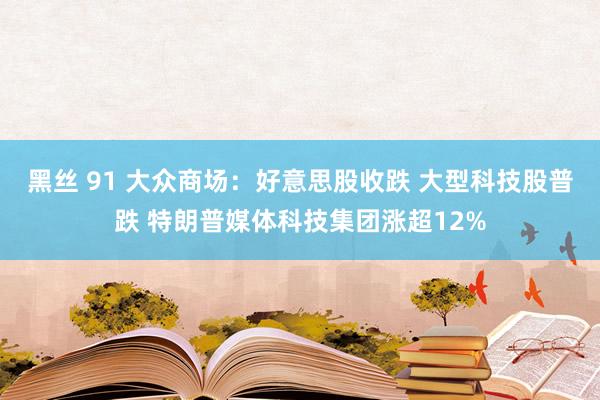 黑丝 91 大众商场：好意思股收跌 大型科技股普跌 特朗普媒体科技集团涨超12%